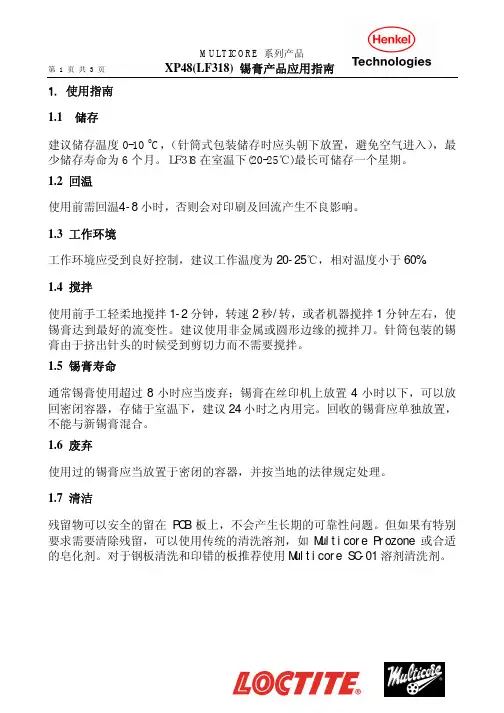 第 1 页 共 3 页

MULTICORE 系列产品
XP48(LF318) 锡膏产品应用指南

Henkel
Technologies

1. 使用指南

1.1 储存

建议储存温度 0-10 ℃，（针筒式包装储存时应头朝下放置，避免空气进入），最少储存寿命为 6 个月。 LF318 在室温下(20-25℃)最长可储存一个星期。

1.2 回温

使用前需回温4-8 小时，否则会对印刷及回流产生不良影响。

1.3 工作环境

工作环境应受到良好控制，建议工作温度为 20-25℃，相对温度小于 60%

1.4 搅拌

使用前手工轻柔地搅拌 1-2 分钟，转速 2 秒/转，或者机器搅拌 1 分钟左右，使锡膏达到最好的流变性。建议使用非金属或圆形边缘的搅拌刀。针筒包装的锡膏由于挤出针头的时候受到剪切力而不需要搅拌。

1.5 锡膏寿命

通常锡膏使用超过 8 小时应当废弃；锡膏在丝印机上放置 4 小时以下，可以放回密闭容器，存储于室温下，建议 24 小时之内用完。回收的锡膏应单独放置，不能与新锡膏混合。

1.6 废弃

使用过的锡膏应当放置于密闭的容器，并按当地的法律规定处理。

1.7 清洁

残留物可以安全的留在 PCB 板上，不会产生长期的可靠性问题。但如果有特别要求需要清除残留，可以使用传统的清洗溶剂，如 Multicore Prozone 或合适的皂化剂。对于钢板清洗和印错的板推荐使用 Multicore SC-01 溶剂清洗剂。

LOCTITE®

Multicore